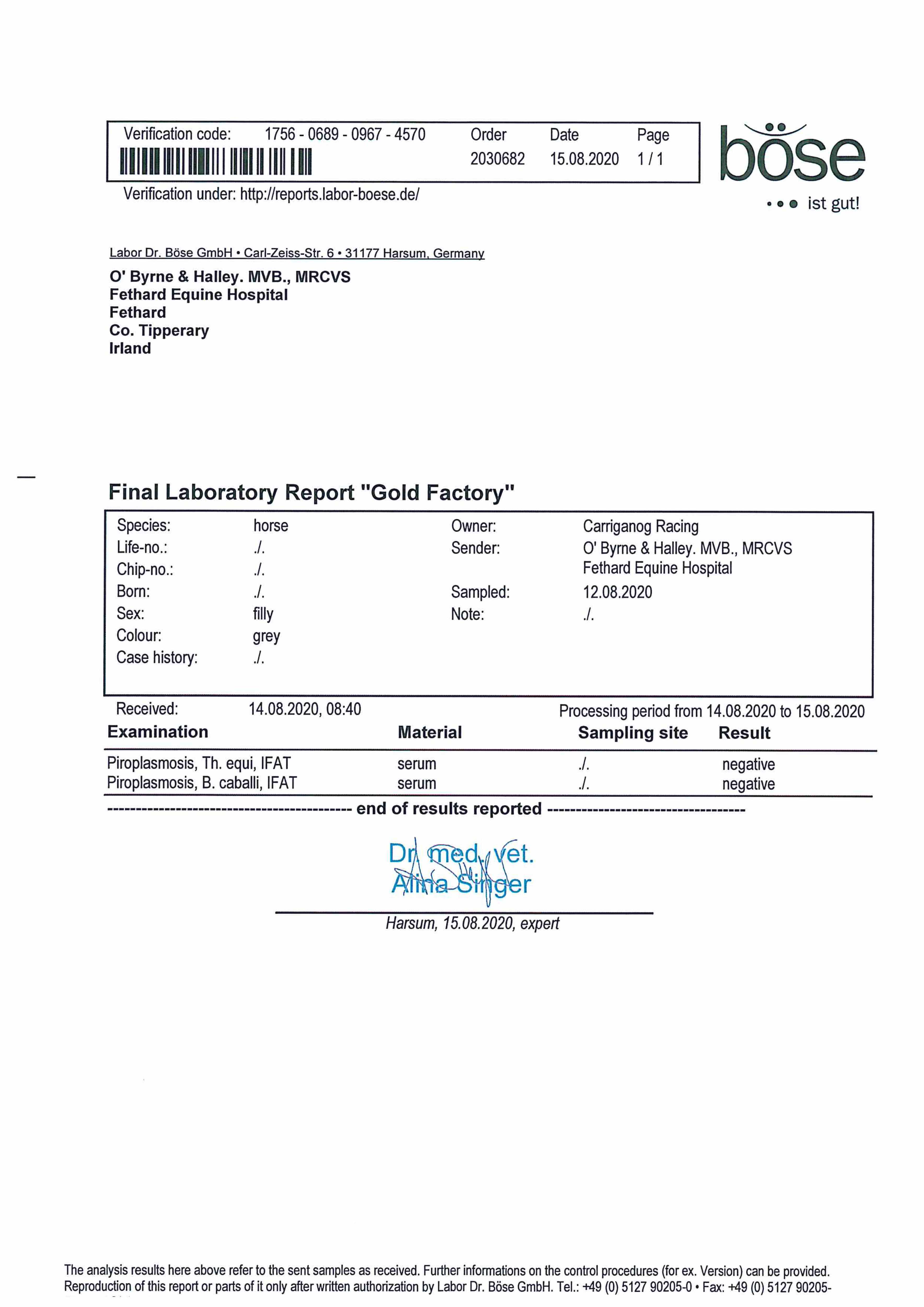 Verification code: 1756 - 0689 - 0967 - 4570 Order 2030682 Date 15.08.2020 Page 1 / 1

Verification under: http://reports.labor-boese.de/

böse
••• ist gut!

Labor Dr. Böse GmbH • Carl-Zeiss-Str. 6 • 31177 Harsum, Germany

O' Byrne & Halley. MVB., MRCVS
Fethard Equine Hospital
Fethard
Co. Tipperary
Irland

Final Laboratory Report "Gold Factory"

Species: horse
Life-no.: ./.
Chip-no.: ./.
Born: ./.
Sex: filly
Colour: grey
Case history: ./.

Owner: Carriganog Racing
Sender: O' Byrne & Halley. MVB., MRCVS
Fethard Equine Hospital
Sampled: 12.08.2020
Note: ./.

Received: 14.08.2020, 08:40 Processing period from 14.08.2020 to 15.08.2020

| Examination | Material | Sampling site | Result |
|---|---|---|---|
| Piroplasmosis, Th. equi, IFAT | serum | ./. | negative |
| Piroplasmosis, B. caballi, IFAT | serum | ./. | negative |

------------------------------------------- end of results reported -----------------------------------

Dr. med. vet.
Alina Singer

Harsum, 15.08.2020, expert

The analysis results here above refer to the sent samples as received. Further informations on the control procedures (for ex. Version) can be provided. Reproduction of this report or parts of it only after written authorization by Labor Dr. Böse GmbH. Tel.: +49 (0) 5127 90205-0 • Fax: +49 (0) 5127 90205-